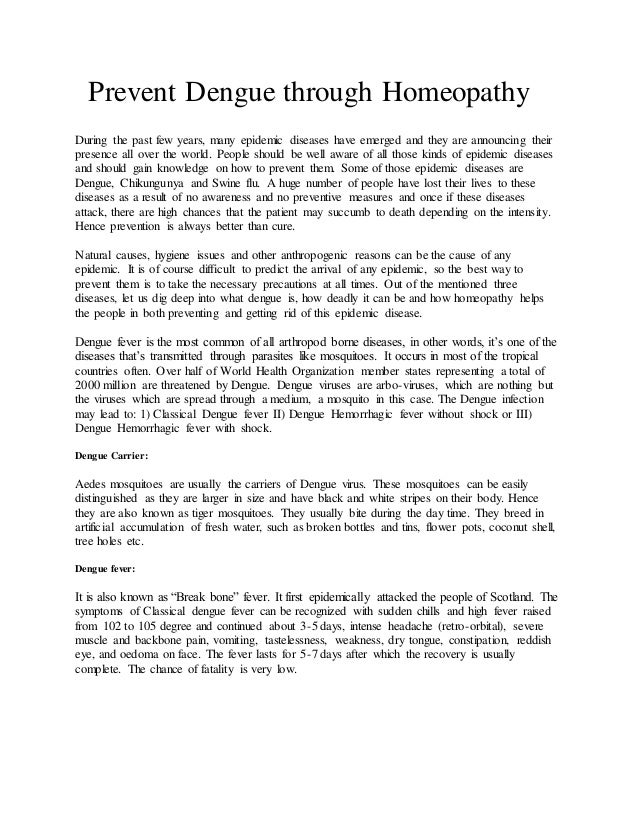 Prevent Dengue through Homeopathy

During the past few years, many epidemic diseases have emerged and they are announcing their presence all over the world. People should be well aware of all those kinds of epidemic diseases and should gain knowledge on how to prevent them. Some of those epidemic diseases are Dengue, Chikungunya and Swine flu. A huge number of people have lost their lives to these diseases as a result of no awareness and no preventive measures and once if these diseases attack, there are high chances that the patient may succumb to death depending on the intensity. Hence prevention is always better than cure.

Natural causes, hygiene issues and other anthropogenic reasons can be the cause of any epidemic. It is of course difficult to predict the arrival of any epidemic, so the best way to prevent them is to take the necessary precautions at all times. Out of the mentioned three diseases, let us dig deep into what dengue is, how deadly it can be and how homeopathy helps the people in both preventing and getting rid of this epidemic disease.

Dengue fever is the most common of all arthropod borne diseases, in other words, it's one of the diseases that's transmitted through parasites like mosquitoes. It occurs in most of the tropical countries often. Over half of World Health Organization member states representing a total of 2000 million are threatened by Dengue. Dengue viruses are arbo-viruses, which are nothing but the viruses which are spread through a medium, a mosquito in this case. The Dengue infection may lead to: 1) Classical Dengue fever II) Dengue Hemorrhagic fever without shock or III) Dengue Hemorrhagic fever with shock.

Dengue Carrier:

Aedes mosquitoes are usually the carriers of Dengue virus. These mosquitoes can be easily distinguished as they are larger in size and have black and white stripes on their body. Hence they are also known as tiger mosquitoes. They usually bite during the day time. They breed in artificial accumulation of fresh water, such as broken bottles and tins, flower pots, coconut shell, tree holes etc.

Dengue fever:

It is also known as "Break bone" fever. It first epidemically attacked the people of Scotland. The symptoms of Classical dengue fever can be recognized with sudden chills and high fever raised from 102 to 105 degree and continued about 3-5 days, intense headache (retro-orbital), severe muscle and backbone pain, vomiting, tastelessness, weakness, dry tongue, constipation, reddish eye, and oedoma on face. The fever lasts for 5-7 days after which the recovery is usually complete. The chance of fatality is very low.